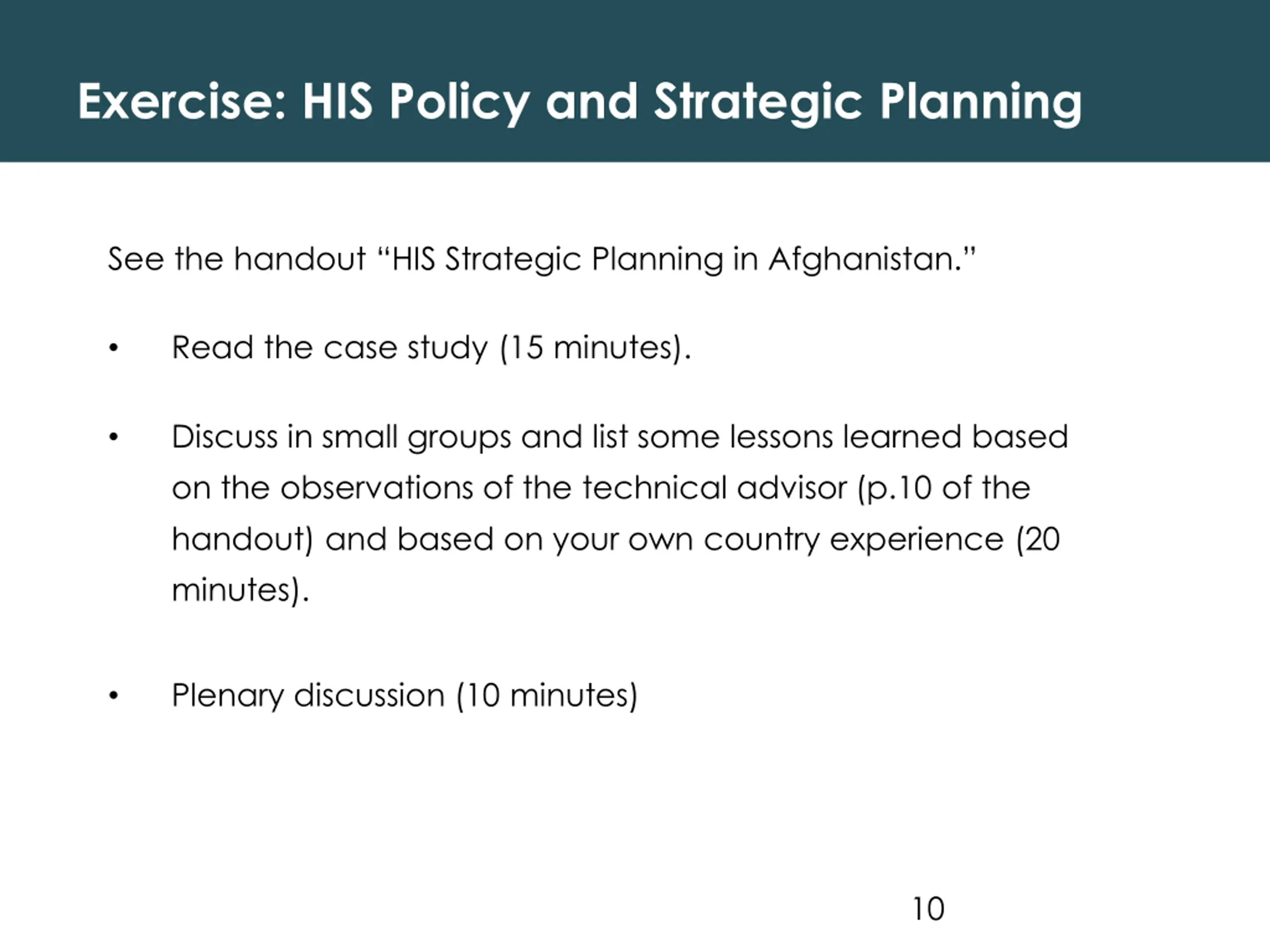 Exercise: HIS Policy and Strategic Planning

See the handout "HIS Strategic Planning in Afghanistan."

• Read the case study (15 minutes).

• Discuss in small groups and list some lessons learned based on the observations of the technical advisor (p.10 of the handout) and based on your own country experience (20 minutes).

• Plenary discussion (10 minutes)

10